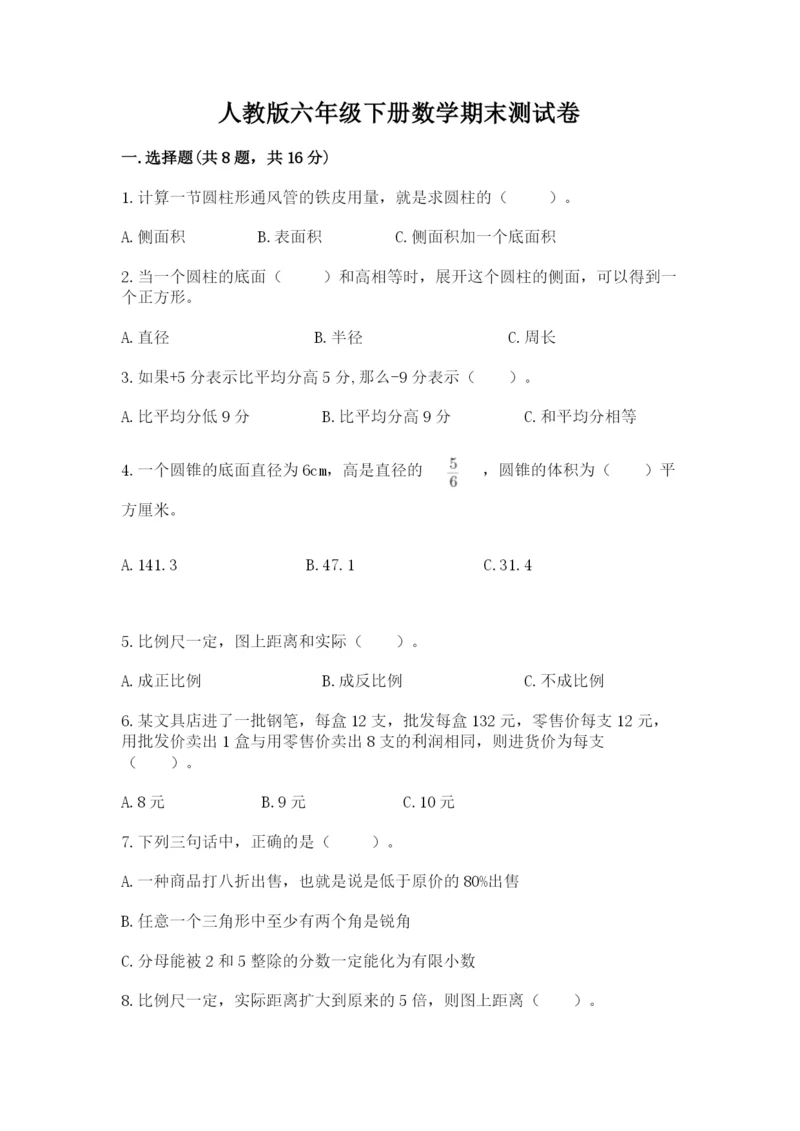 人教版六年级下册数学期末测试卷

一.选择题(共8题，共16分)

1.计算一节圆柱形通风管的铁皮用量，就是求圆柱的（　　）。

A.侧面积　　B.表面积　　C.侧面积加一个底面积

2.当一个圆柱的底面（　　）和高相等时，展开这个圆柱的侧面，可以得到一个正方形。

A.直径　　B.半径　　C.周长

3.如果+5分表示比平均分高5分,那么-9分表示（　　）。

A.比平均分低9分　　B.比平均分高9分　　C.和平均分相等

4.一个圆锥的底面直径为6cm，高是直径的 $\frac{5}{6}$ ，圆锥的体积为（　　）平方厘米。

A.141.3　　B.47.1　　C.31.4

5.比例尺一定，图上距离和实际（　　）。

A.成正比例　　B.成反比例　　C.不成比例

6.某文具店进了一批钢笔，每盒12支，批发每盒132元，零售价每支12元，用批发价卖出1盒与用零售价卖出8支的利润相同，则进货价为每支（　　）。

A.8元　　B.9元　　C.10元

7.下列三句话中，正确的是（　　）。

A.一种商品打八折出售，也就是说是低于原价的80%出售

B.任意一个三角形中至少有两个角是锐角

C.分母能被2和5整除的分数一定能化为有限小数

8.比例尺一定，实际距离扩大到原来的5倍，则图上距离（　　）。